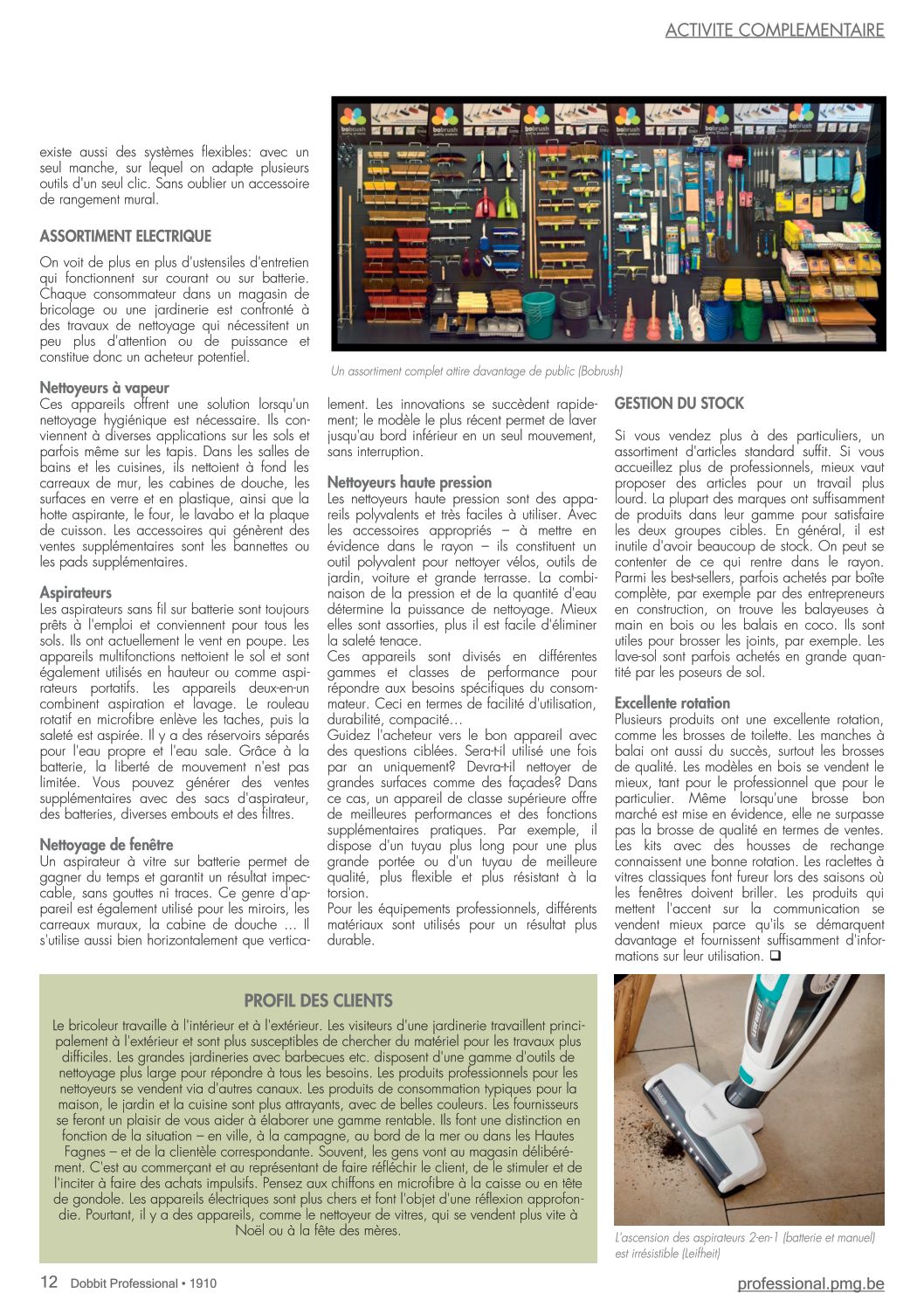 ACTIVITE COMPLEMENTAIRE

existe aussi des systèmes flexibles: avec un seul manche, sur lequel on adapte plusieurs outils d'un seul clic. Sans oublier un accessoire de rangement mural.

ASSORTIMENT ELECTRIQUE

On voit de plus en plus d'ustensiles d'entretien qui fonctionnent sur courant ou sur batterie. Chaque consommateur dans un magasin de bricolage ou une jardinerie est confronté à des travaux de nettoyage qui nécessitent un peu plus d'attention ou de puissance et constitue donc un acheteur potentiel.

Nettoyeurs à vapeur
Ces appareils offrent une solution lorsqu'un nettoyage hygiénique est nécessaire. Ils conviennent à diverses applications sur les sols et parfois même sur les tapis. Dans les salles de bains et les cuisines, ils nettoient à fond les carreaux de mur, les cabines de douche, les surfaces en verre et en plastique, ainsi que la hotte aspirante, le four, le lavabo et la plaque de cuisson. Les accessoires qui génèrent des ventes supplémentaires sont les bannettes ou les pads supplémentaires.

Aspirateurs
Les aspirateurs sans fil sur batterie sont toujours prêts à l'emploi et conviennent pour tous les sols. Ils ont actuellement le vent en poupe. Les appareils multifonctions nettoient le sol et sont également utilisés en hauteur ou comme aspirateurs portatifs. Les appareils deux-en-un combinent aspiration et lavage. Le rouleau rotatif en microfibre enlève les taches, puis la saleté est aspirée. Il y a des réservoirs séparés pour l'eau propre et l'eau sale. Grâce à la batterie, la liberté de mouvement n'est pas limitée. Vous pouvez générer des ventes supplémentaires avec des sacs d'aspirateur, des batteries, diverses embouts et des filtres.

Nettoyage de fenêtre
Un aspirateur à vitre sur batterie permet de gagner du temps et garantit un résultat impeccable, sans gouttes ni traces. Ce genre d'appareil est également utilisé pour les miroirs, les carreaux muraux, la cabine de douche … Il s'utilise aussi bien horizontalement que verticalement. Les innovations se succèdent rapidement; le modèle le plus récent permet de laver jusqu'au bord inférieur en un seul mouvement, sans interruption.

Un assortiment complet attire davantage de public (Bobrush)

Nettoyeurs haute pression
Les nettoyeurs haute pression sont des appareils polyvalents et très faciles à utiliser. Avec les accessoires appropriés – à mettre en évidence dans le rayon – ils constituent un outil polyvalent pour nettoyer vélos, outils de jardin, voiture et grande terrasse. La combinaison de la pression et de la quantité d'eau détermine la puissance de nettoyage. Mieux elles sont assorties, plus il est facile d'éliminer la saleté tenace.
Ces appareils sont divisés en différentes gammes et classes de performance pour répondre aux besoins spécifiques du consommateur. Ceci en termes de facilité d'utilisation, durabilité, compacité…
Guidez l'acheteur vers le bon appareil avec des questions ciblées. Sera-t-il utilisé une fois par an uniquement? Devra-t-il nettoyer de grandes surfaces comme des façades? Dans ce cas, un appareil de classe supérieure offre de meilleures performances et des fonctions supplémentaires pratiques. Par exemple, il dispose d'un tuyau plus long pour une plus grande portée ou d'un tuyau de meilleure qualité, plus flexible et plus résistant à la torsion.
Pour les équipements professionnels, différents matériaux sont utilisés pour un résultat plus durable.

GESTION DU STOCK

Si vous vendez plus à des particuliers, un assortiment d'articles standard suffit. Si vous accueillez plus de professionnels, mieux vaut proposer des articles pour un travail plus lourd. La plupart des marques ont suffisamment de produits dans leur gamme pour satisfaire les deux groupes cibles. En général, il est inutile d'avoir beaucoup de stock. On peut se contenter de ce qui rentre dans le rayon. Parmi les best-sellers, parfois achetés par boîte complète, par exemple par des entrepreneurs en construction, on trouve les balayeuses à main en bois ou les balais en coco. Ils sont utiles pour brosser les joints, par exemple. Les lave-sol sont parfois achetés en grande quantité par les poseurs de sol.

Excellente rotation
Plusieurs produits ont une excellente rotation, comme les brosses de toilette. Les manches à balai ont aussi du succès, surtout les brosses de qualité. Les modèles en bois se vendent le mieux, tant pour le professionnel que pour le particulier. Même lorsqu'une brosse bon marché est mise en évidence, elle ne surpasse pas la brosse de qualité en termes de ventes. Les kits avec des housses de rechange connaissent une bonne rotation. Les raclettes à vitres classiques font fureur lors des saisons où les fenêtres doivent briller. Les produits qui mettent l'accent sur la communication se vendent mieux parce qu'ils se démarquent davantage et fournissent suffisamment d'informations sur leur utilisation. ❑

PROFIL DES CLIENTS

Le bricoleur travaille à l'intérieur et à l'extérieur. Les visiteurs d'une jardinerie travaillent principalement à l'extérieur et sont plus susceptibles de chercher du matériel pour les travaux plus difficiles. Les grandes jardineries avec barbecues etc. disposent d'une gamme d'outils de nettoyage plus large pour répondre à tous les besoins. Les produits professionnels pour les nettoyeurs se vendent via d'autres canaux. Les produits de consommation typiques pour la maison, le jardin et la cuisine sont plus attrayants, avec de belles couleurs. Les fournisseurs se feront un plaisir de vous aider à élaborer une gamme rentable. Ils font une distinction en fonction de la situation – en ville, à la campagne, au bord de la mer ou dans les Hautes Fagnes – et de la clientèle correspondante. Souvent, les gens vont au magasin délibérément. C'est au commerçant et au représentant de faire réfléchir le client, de le stimuler et de l'inciter à faire des achats impulsifs. Pensez aux chiffons en microfibre à la caisse ou en tête de gondole. Les appareils électriques sont plus chers et font l'objet d'une réflexion approfondie. Pourtant, il y a des appareils, comme le nettoyeur de vitres, qui se vendent plus vite à Noël ou à la fête des mères.

L'ascension des aspirateurs 2-en-1 (batterie et manuel) est irrésistible (Leifheit)

12 Dobbit Professional • 1910

professional.pmg.be